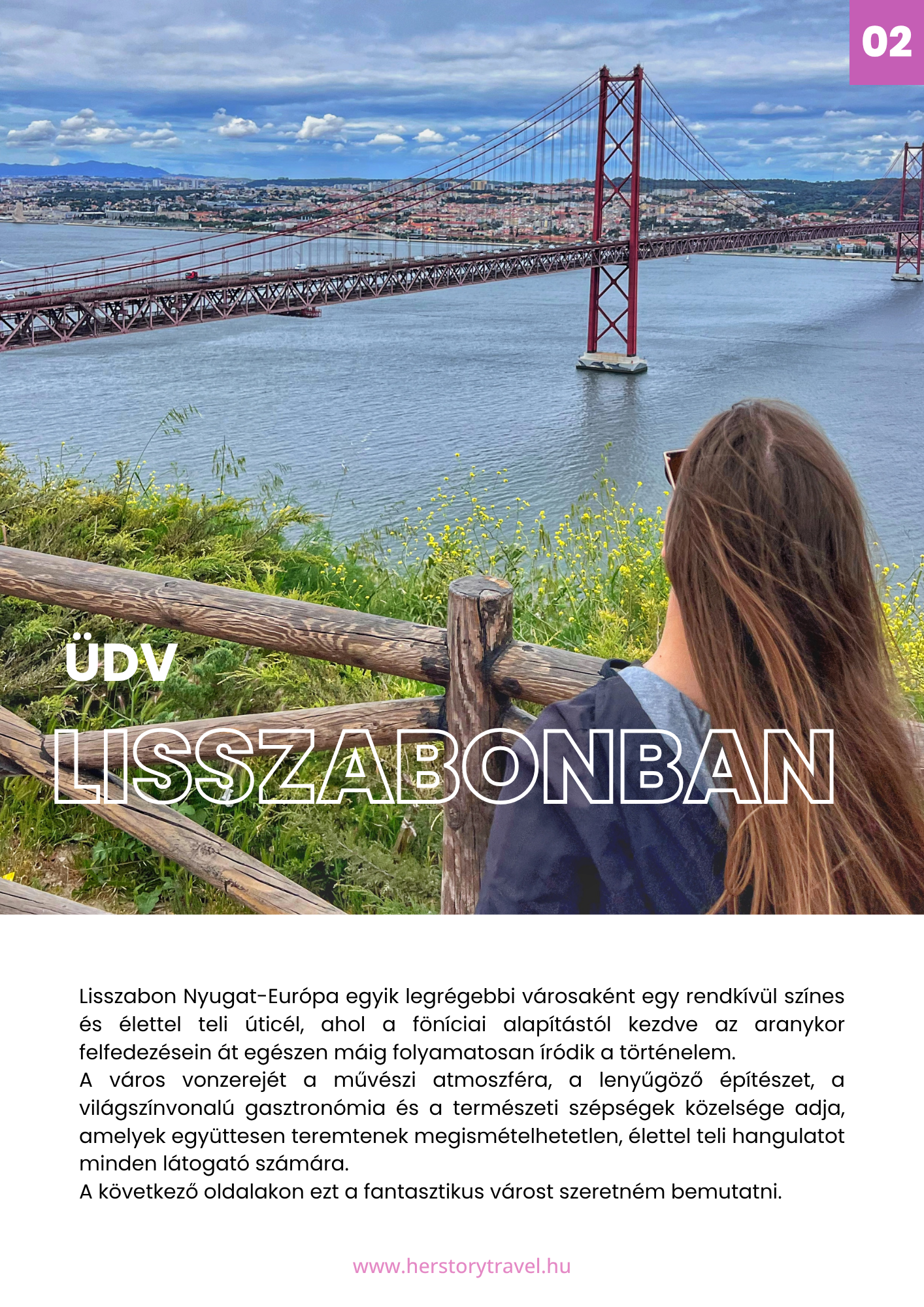 02

ÜDV

LISSZABONBAN

Lisszabon Nyugat-Európa egyik legrégebbi városaként egy rendkívül színes és élettel teli úticél, ahol a föníciai alapítástól kezdve az aranykor felfedezésein át egészen máig folyamatosan íródik a történelem.
A város vonzerejét a művészi atmoszféra, a lenyűgöző építészet, a világszínvonalú gasztronómia és a természeti szépségek közelsége adja, amelyek együttesen teremtenek megismételhetetlen, élettel teli hangulatot minden látogató számára.
A következő oldalakon ezt a fantasztikus várost szeretném bemutatni.

www.herstorytravel.hu